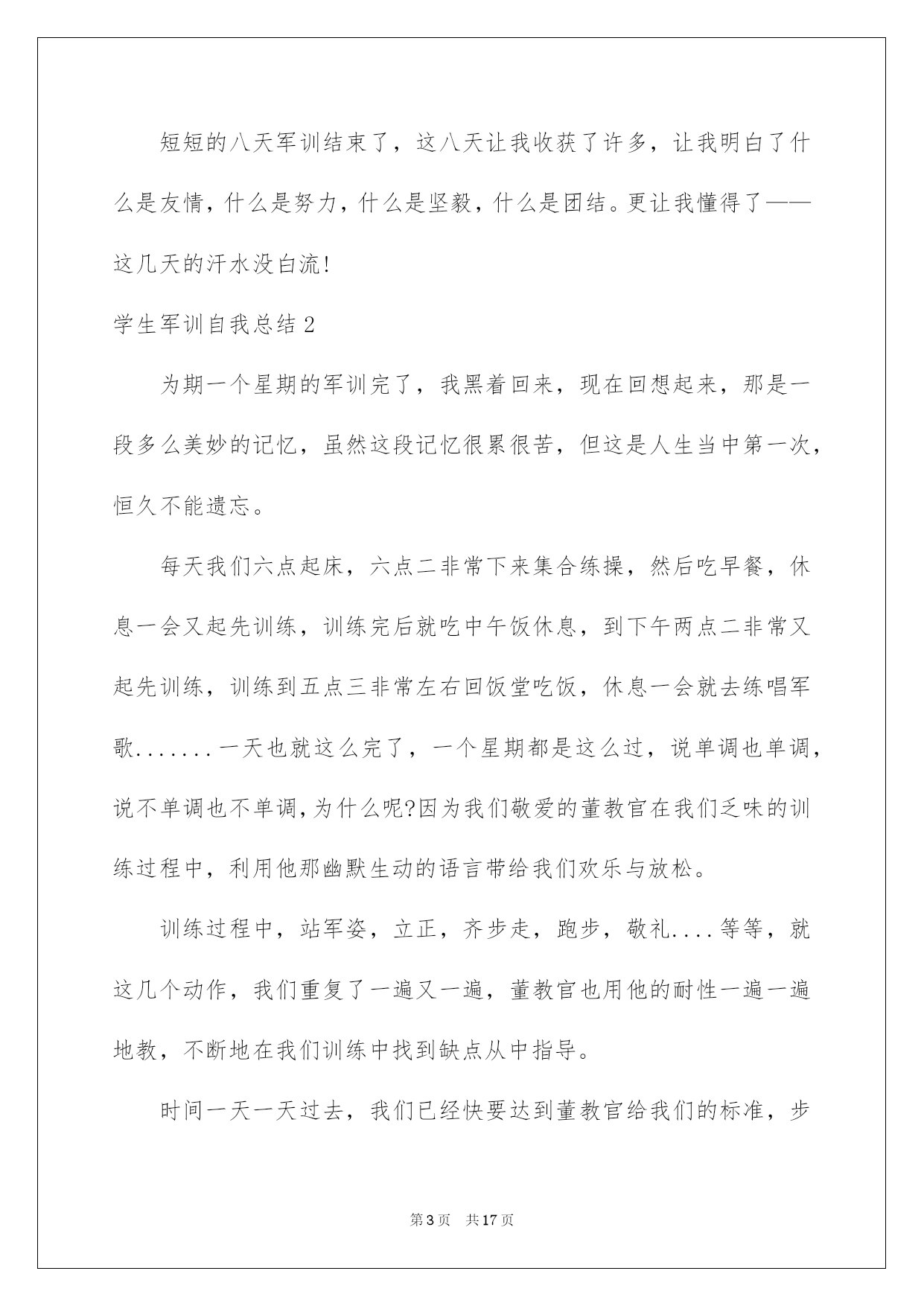 短短的八天军训结束了，这八天让我收获了许多，让我明白了什么是友情，什么是努力，什么是坚毅，什么是团结。更让我懂得了——这几天的汗水没白流！

学生军训自我总结2

为期一个星期的军训完了，我黑着回来，现在回想起来，那是一段多么美妙的记忆，虽然这段记忆很累很苦，但这是人生当中第一次，恒久不能遗忘。

每天我们六点起床，六点二非常下来集合练操，然后吃早餐，休息一会又起先训练，训练完后就吃中午饭休息，到下午两点二非常又起先训练，训练到五点三非常左右回饭堂吃饭，休息一会就去练唱军歌.......一天也就这么完了，一个星期都是这么过，说单调也单调，说不单调也不单调，为什么呢?因为我们敬爱的董教官在我们乏味的训练过程中，利用他那幽默生动的语言带给我们欢乐与放松。

训练过程中，站军姿，立正，齐步走，跑步，敬礼....等等，就这几个动作，我们重复了一遍又一遍，董教官也用他的耐性一遍一遍地教，不断地在我们训练中找到缺点从中指导。

时间一天一天过去，我们已经快要达到董教官给我们的标准，步

第3页　共17页